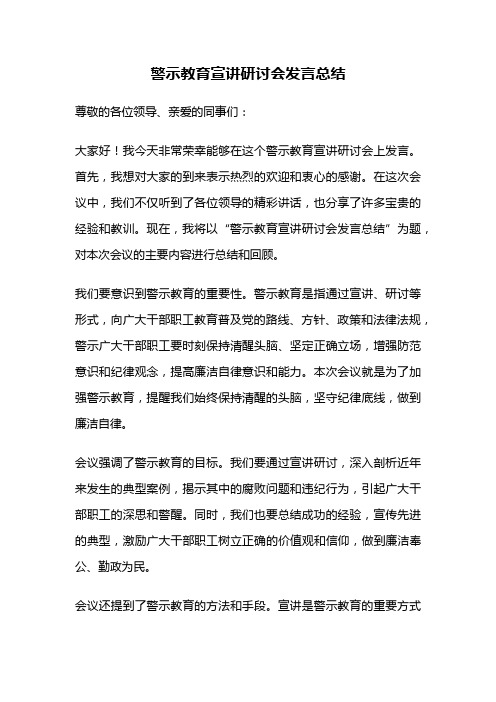 警示教育宣讲研讨会发言总结

尊敬的各位领导、亲爱的同事们：

大家好！我今天非常荣幸能够在这个警示教育宣讲研讨会上发言。首先，我想对大家的到来表示热烈的欢迎和衷心的感谢。在这次会议中，我们不仅听到了各位领导的精彩讲话，也分享了许多宝贵的经验和教训。现在，我将以“警示教育宣讲研讨会发言总结”为题，对本次会议的主要内容进行总结和回顾。

我们要意识到警示教育的重要性。警示教育是指通过宣讲、研讨等形式，向广大干部职工教育普及党的路线、方针、政策和法律法规，警示广大干部职工要时刻保持清醒头脑、坚定正确立场，增强防范意识和纪律观念，提高廉洁自律意识和能力。本次会议就是为了加强警示教育，提醒我们始终保持清醒的头脑，坚守纪律底线，做到廉洁自律。

会议强调了警示教育的目标。我们要通过宣讲研讨，深入剖析近年来发生的典型案例，揭示其中的腐败问题和违纪行为，引起广大干部职工的深思和警醒。同时，我们也要总结成功的经验，宣传先进的典型，激励广大干部职工树立正确的价值观和信仰，做到廉洁奉公、勤政为民。

会议还提到了警示教育的方法和手段。宣讲是警示教育的重要方式